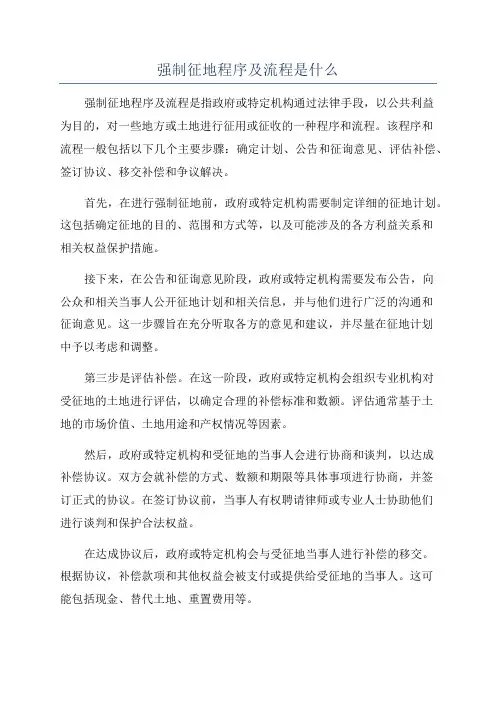 强制征地程序及流程是什么

强制征地程序及流程是指政府或特定机构通过法律手段，以公共利益为目的，对一些地方或土地进行征用或征收的一种程序和流程。该程序和流程一般包括以下几个主要步骤：确定计划、公告和征询意见、评估补偿、签订协议、移交补偿和争议解决。

首先，在进行强制征地前，政府或特定机构需要制定详细的征地计划。这包括确定征地的目的、范围和方式等，以及可能涉及的各方利益关系和相关权益保护措施。

接下来，在公告和征询意见阶段，政府或特定机构需要发布公告，向公众和相关当事人公开征地计划和相关信息，并与他们进行广泛的沟通和征询意见。这一步骤旨在充分听取各方的意见和建议，并尽量在征地计划中予以考虑和调整。

第三步是评估补偿。在这一阶段，政府或特定机构会组织专业机构对受征地的土地进行评估，以确定合理的补偿标准和数额。评估通常基于土地的市场价值、土地用途和产权情况等因素。

然后，政府或特定机构和受征地的当事人会进行协商和谈判，以达成补偿协议。双方会就补偿的方式、数额和期限等具体事项进行协商，并签订正式的协议。在签订协议前，当事人有权聘请律师或专业人士协助他们进行谈判和保护合法权益。

在达成协议后，政府或特定机构会与受征地当事人进行补偿的移交。根据协议，补偿款项和其他权益会被支付或提供给受征地的当事人。这可能包括现金、替代土地、重置费用等。